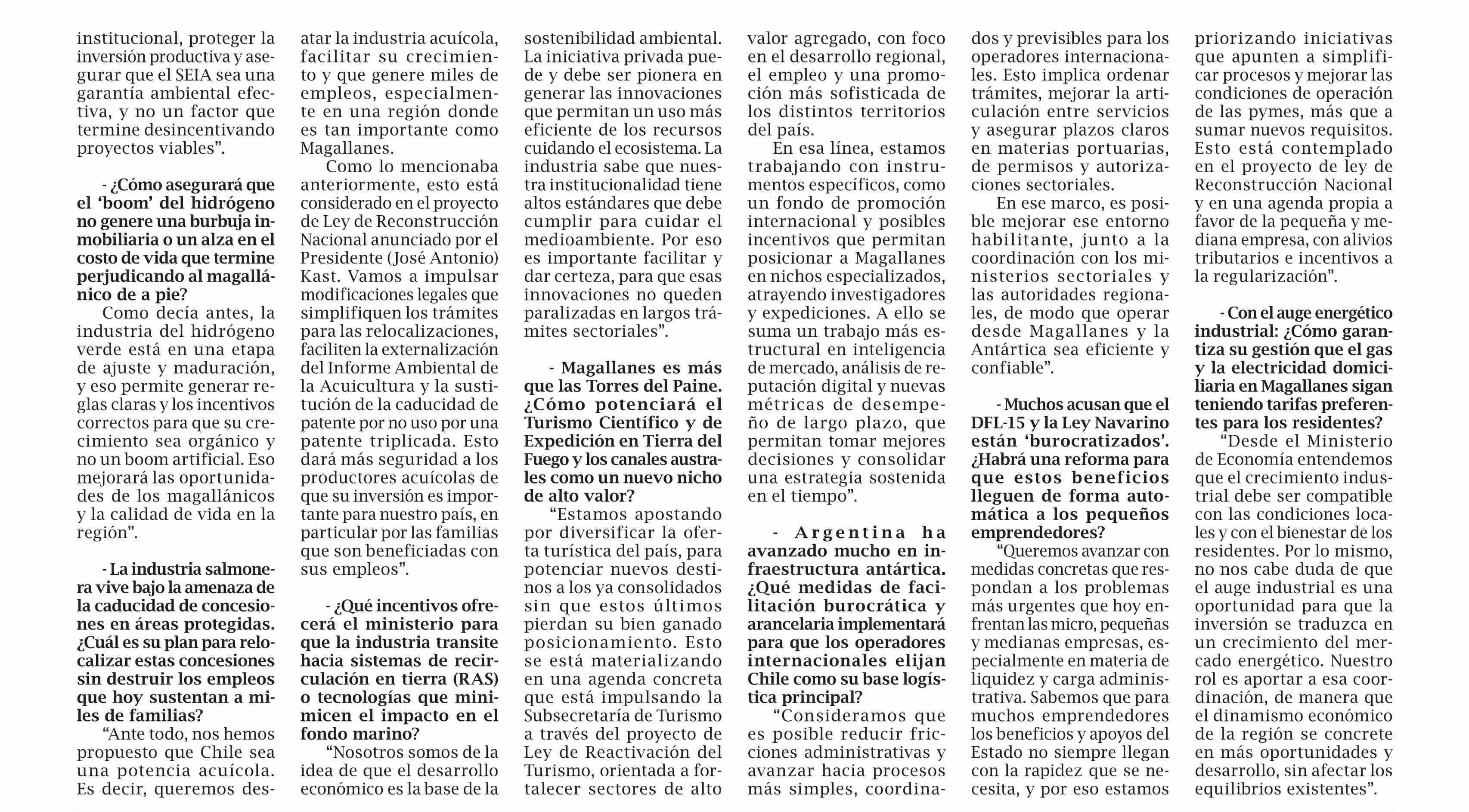 institucional, proteger la inversión productiva y asegurar que el SEIA sea una garantía ambiental efectiva, y no un factor que termine desincentivando proyectos viables”.

- ¿Cómo asegurará que el ‘boom’ del hidrógeno no genere una burbuja inmobiliaria o un alza en el costo de vida que termine perjudicando al magallánico de a pie?

Como decía antes, la industria del hidrógeno verde está en una etapa de ajuste y maduración, y eso permite generar reglas claras y los incentivos correctos para que su crecimiento sea orgánico y no un boom artificial. Eso mejorará las oportunidades de los magallánicos y la calidad de vida en la región”.

- La industria salmonera vive bajo la amenaza de la caducidad de concesiones en áreas protegidas. ¿Cuál es su plan para relocalizar estas concesiones sin destruir los empleos que hoy sustentan a miles de familias?

“Ante todo, nos hemos propuesto que Chile sea una potencia acuícola. Es decir, queremos desatar la industria acuícola, facilitar su crecimiento y que genere miles de empleos, especialmente en una región donde es tan importante como Magallanes.

Como lo mencionaba anteriormente, esto está considerado en el proyecto de Ley de Reconstrucción Nacional anunciado por el Presidente (José Antonio) Kast. Vamos a impulsar modificaciones legales que simplifiquen los trámites para las relocalizaciones, faciliten la externalización del Informe Ambiental de la Acuicultura y la sustitución de la caducidad de patente por no uso por una patente triplicada. Esto dará más seguridad a los productores acuícolas de que su inversión es importante para nuestro país, en particular por las familias que son beneficiadas con sus empleos”.

- ¿Qué incentivos ofrecerá el ministerio para que la industria transite hacia sistemas de recirculación en tierra (RAS) o tecnologías que minimicen el impacto en el fondo marino?

“Nosotros somos de la idea de que el desarrollo económico es la base de la sostenibilidad ambiental. La iniciativa privada puede y debe ser pionera en generar las innovaciones que permitan un uso más eficiente de los recursos cuidando el ecosistema. La industria sabe que nuestra institucionalidad tiene altos estándares que debe cumplir para cuidar el medioambiente. Por eso es importante facilitar y dar certeza, para que esas innovaciones no queden paralizadas en largos trámites sectoriales”.

- Magallanes es más que las Torres del Paine. ¿Cómo potenciará el Turismo Científico y de Expedición en Tierra del Fuego y los canales australes como un nuevo nicho de alto valor?

“Estamos apostando por diversificar la oferta turística del país, para potenciar nuevos destinos a los ya consolidados sin que estos últimos pierdan su bien ganado posicionamiento. Esto se está materializando en una agenda concreta que está impulsando la Subsecretaría de Turismo a través del proyecto de Ley de Reactivación del Turismo, orientada a fortalecer sectores de alto valor agregado, con foco en el desarrollo regional, el empleo y una promoción más sofisticada de los distintos territorios del país.

En esa línea, estamos trabajando con instrumentos específicos, como un fondo de promoción internacional y posibles incentivos que permitan posicionar a Magallanes en nichos especializados, atrayendo investigadores y expediciones. A ello se suma un trabajo más estructural en inteligencia de mercado, análisis de reputación digital y nuevas métricas de desempeño de largo plazo, que permitan tomar mejores decisiones y consolidar una estrategia sostenida en el tiempo”.

- Argentina ha avanzado mucho en infraestructura antártica. ¿Qué medidas de facilitación burocrática y arancelaria implementará para que los operadores internacionales elijan Chile como su base logística principal?

“Consideramos que es posible reducir fricciones administrativas y avanzar hacia procesos más simples, coordinados y previsibles para los operadores internacionales. Esto implica ordenar trámites, mejorar la articulación entre servicios y asegurar plazos claros en materias portuarias, de permisos y autorizaciones sectoriales.

En ese marco, es posible mejorar ese entorno habilitante, junto a la coordinación con los ministerios sectoriales y las autoridades regionales, de modo que operar desde Magallanes y la Antártica sea eficiente y confiable”.

- Muchos acusan que el DFL-15 y la Ley Navarino están ‘burocratizados’. ¿Habrá una reforma para que estos beneficios lleguen de forma automática a los pequeños emprendedores?

“Queremos avanzar con medidas concretas que respondan a los problemas más urgentes que hoy enfrentan las micro, pequeñas y medianas empresas, especialmente en materia de liquidez y carga administrativa. Sabemos que para muchos emprendedores los beneficios y apoyos del Estado no siempre llegan con la rapidez que se necesita, y por eso estamos priorizando iniciativas que apunten a simplificar procesos y mejorar las condiciones de operación de las pymes, más que a sumar nuevos requisitos. Esto está contemplado en el proyecto de ley de Reconstrucción Nacional y en una agenda propia a favor de la pequeña y mediana empresa, con alivios tributarios e incentivos a la regularización”.

- Con el auge energético industrial: ¿Cómo garantiza su gestión que el gas y la electricidad domiciliaria en Magallanes sigan teniendo tarifas preferentes para los residentes?

“Desde el Ministerio de Economía entendemos que el crecimiento industrial debe ser compatible con las condiciones locales y con el bienestar de los residentes. Por lo mismo, no nos cabe duda de que el auge industrial es una oportunidad para que la inversión se traduzca en un crecimiento del mercado energético. Nuestro rol es aportar a esa coordinación, de manera que el dinamismo económico de la región se concrete en más oportunidades y desarrollo, sin afectar los equilibrios existentes”.